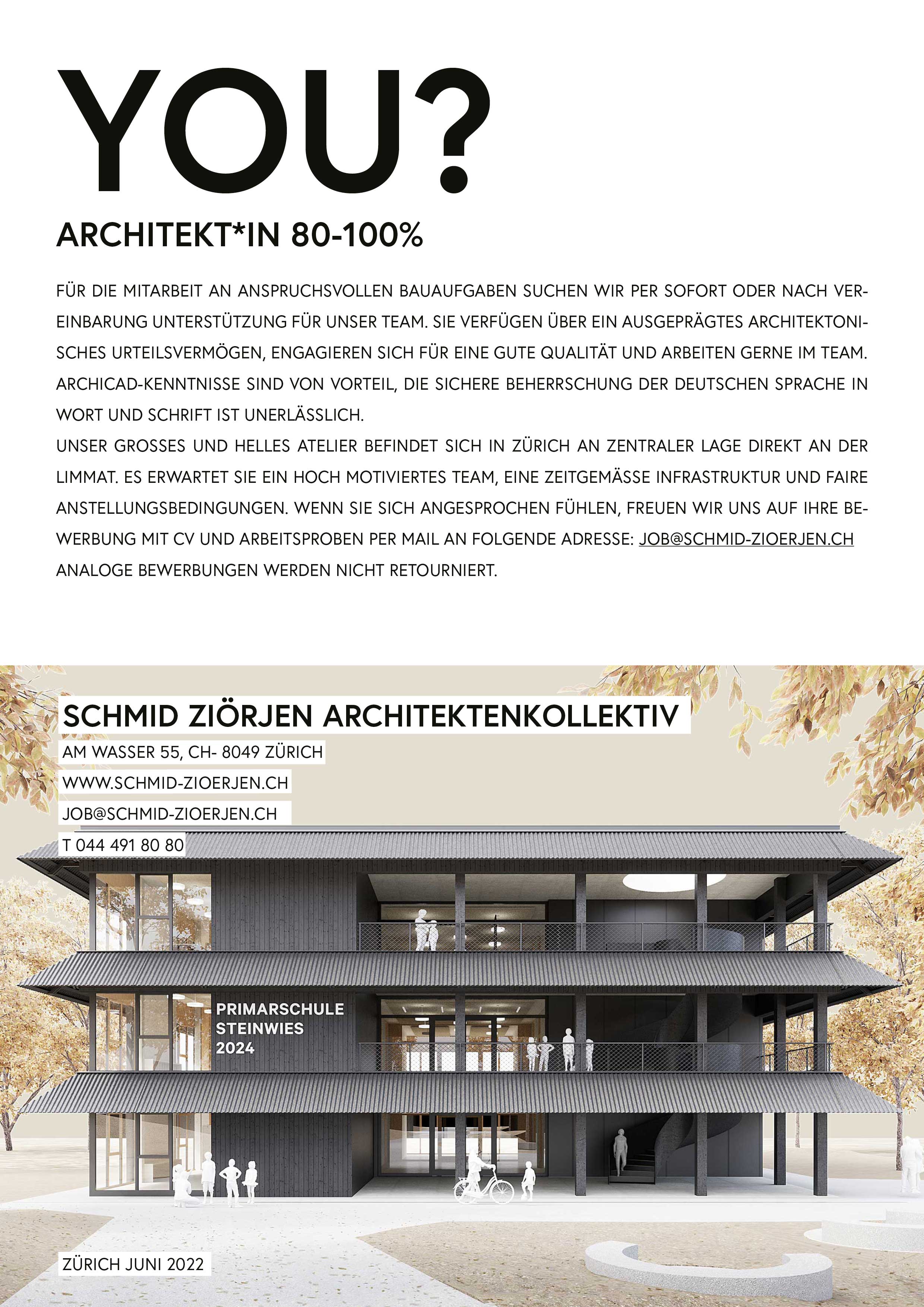 YOU?

ARCHITEKT*IN 80-100%

FÜR DIE MITARBEIT AN ANSPRUCHSVOLLEN BAUAUFGABEN SUCHEN WIR PER SOFORT ODER NACH VEREINBARUNG UNTERSTÜTZUNG FÜR UNSER TEAM. SIE VERFÜGEN ÜBER EIN AUSGEPRÄGTES ARCHITEKTONISCHES URTEILSVERMÖGEN, ENGAGIEREN SICH FÜR EINE GUTE QUALITÄT UND ARBEITEN GERNE IM TEAM. ARCHICAD-KENNTNISSE SIND VON VORTEIL, DIE SICHERE BEHERRSCHUNG DER DEUTSCHEN SPRACHE IN WORT UND SCHRIFT IST UNERLÄSSLICH.
UNSER GROSSES UND HELLES ATELIER BEFINDET SICH IN ZÜRICH AN ZENTRALER LAGE DIREKT AN DER LIMMAT. ES ERWARTET SIE EIN HOCH MOTIVIERTES TEAM, EINE ZEITGEMÄSSE INFRASTRUKTUR UND FAIRE ANSTELLUNGSBEDINGUNGEN. WENN SIE SICH ANGESPROCHEN FÜHLEN, FREUEN WIR UNS AUF IHRE BEWERBUNG MIT CV UND ARBEITSPROBEN PER MAIL AN FOLGENDE ADRESSE: JOB@SCHMID-ZIOERJEN.CH
ANALOGE BEWERBUNGEN WERDEN NICHT RETOURNIERT.

SCHMID ZIÖRJEN ARCHITEKTENKOLLEKTIV
AM WASSER 55, CH- 8049 ZÜRICH
WWW.SCHMID-ZIOERJEN.CH
JOB@SCHMID-ZIOERJEN.CH
T 044 491 80 80

PRIMARSCHULE STEINWIES 2024

ZÜRICH JUNI 2022